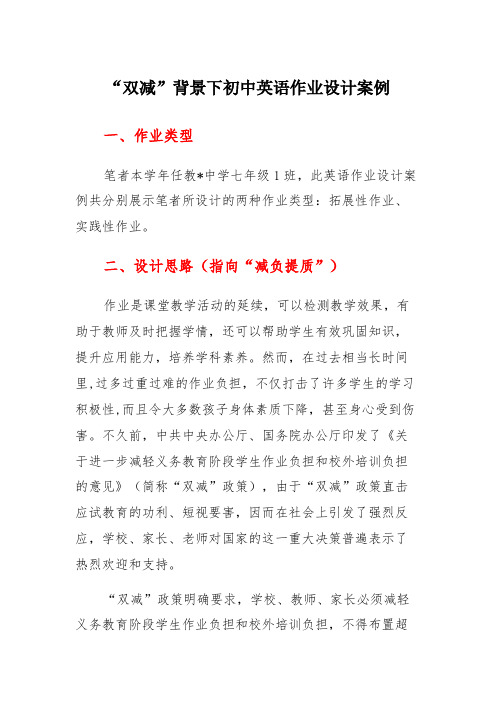 “双减”背景下初中英语作业设计案例

一、作业类型

笔者本学年任教*中学七年级1班，此英语作业设计案例共分别展示笔者所设计的两种作业类型：拓展性作业、实践性作业。

二、设计思路（指向“减负提质”）

作业是课堂教学活动的延续，可以检测教学效果，有助于教师及时把握学情，还可以帮助学生有效巩固知识，提升应用能力，培养学科素养。然而，在过去相当长时间里,过多过重过难的作业负担，不仅打击了许多学生的学习积极性,而且令大多数孩子身体素质下降，甚至身心受到伤害。不久前，中共中央办公厅、国务院办公厅印发了《关于进一步减轻义务教育阶段学生作业负担和校外培训负担的意见》（简称“双减”政策），由于“双减”政策直击应试教育的功利、短视要害，因而在社会上引发了强烈反应，学校、家长、老师对国家的这一重大决策普遍表示了热烈欢迎和支持。

“双减”政策明确要求，学校、教师、家长必须减轻义务教育阶段学生作业负担和校外培训负担，不得布置超